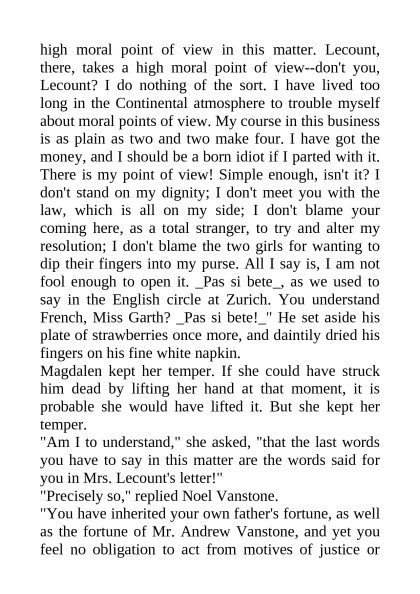 high moral point of view in this matter. Lecount, there, takes a high moral point of view--don't you, Lecount? I do nothing of the sort. I have lived too long in the Continental atmosphere to trouble myself about moral points of view. My course in this business is as plain as two and two make four. I have got the money, and I should be a born idiot if I parted with it. There is my point of view! Simple enough, isn't it? I don't stand on my dignity; I don't meet you with the law, which is all on my side; I don't blame your coming here, as a total stranger, to try and alter my resolution; I don't blame the two girls for wanting to dip their fingers into my purse. All I say is, I am not fool enough to open it. _Pas si bete_, as we used to say in the English circle at Zurich. You understand French, Miss Garth? _Pas si bete!_" He set aside his plate of strawberries once more, and daintily dried his fingers on his fine white napkin.

Magdalen kept her temper. If she could have struck him dead by lifting her hand at that moment, it is probable she would have lifted it. But she kept her temper.

"Am I to understand," she asked, "that the last words you have to say in this matter are the words said for you in Mrs. Lecount's letter!"

"Precisely so," replied Noel Vanstone.

"You have inherited your own father's fortune, as well as the fortune of Mr. Andrew Vanstone, and yet you feel no obligation to act from motives of justice or